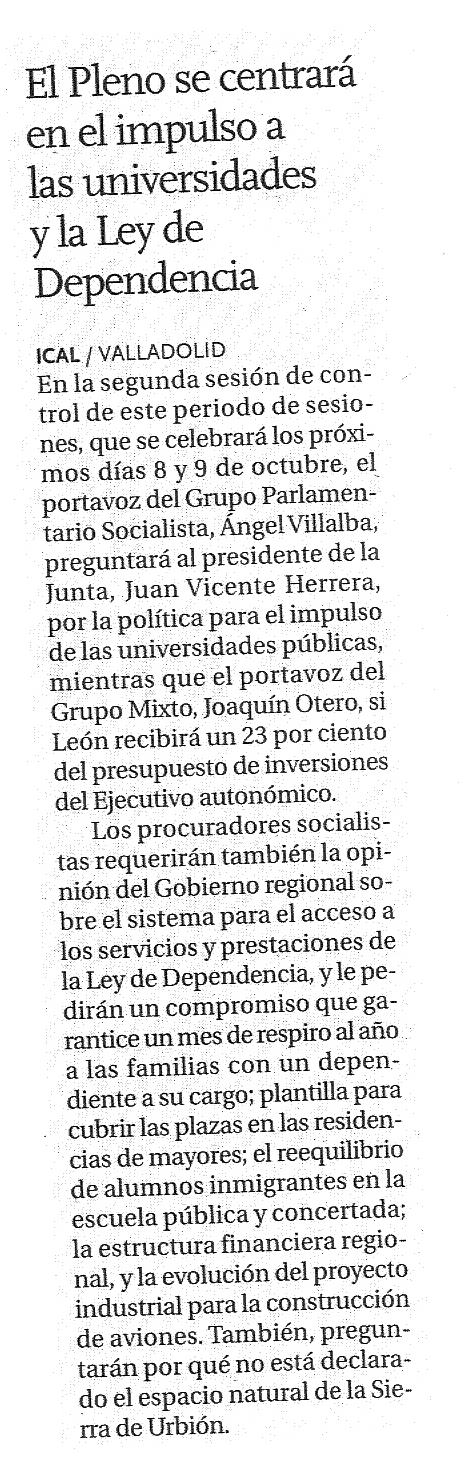 El Pleno se centrará en el impulso a las universidades y la Ley de Dependencia

ICAL / VALLADOLID
En la segunda sesión de control de este periodo de sesiones, que se celebrará los próximos días 8 y 9 de octubre, el portavoz del Grupo Parlamentario Socialista, Ángel Villalba, preguntará al presidente de la Junta, Juan Vicente Herrera, por la política para el impulso de las universidades públicas, mientras que el portavoz del Grupo Mixto, Joaquín Otero, si León recibirá un 23 por ciento del presupuesto de inversiones del Ejecutivo autonómico.

Los procuradores socialistas requerirán también la opinión del Gobierno regional sobre el sistema para el acceso a los servicios y prestaciones de la Ley de Dependencia, y le pedirán un compromiso que garantice un mes de respiro al año a las familias con un dependiente a su cargo; plantilla para cubrir las plazas en las residencias de mayores; el reequilibrio de alumnos inmigrantes en la escuela pública y concertada; la estructura financiera regional, y la evolución del proyecto industrial para la construcción de aviones. También, preguntarán por qué no está declarado el espacio natural de la Sierra de Urbión.